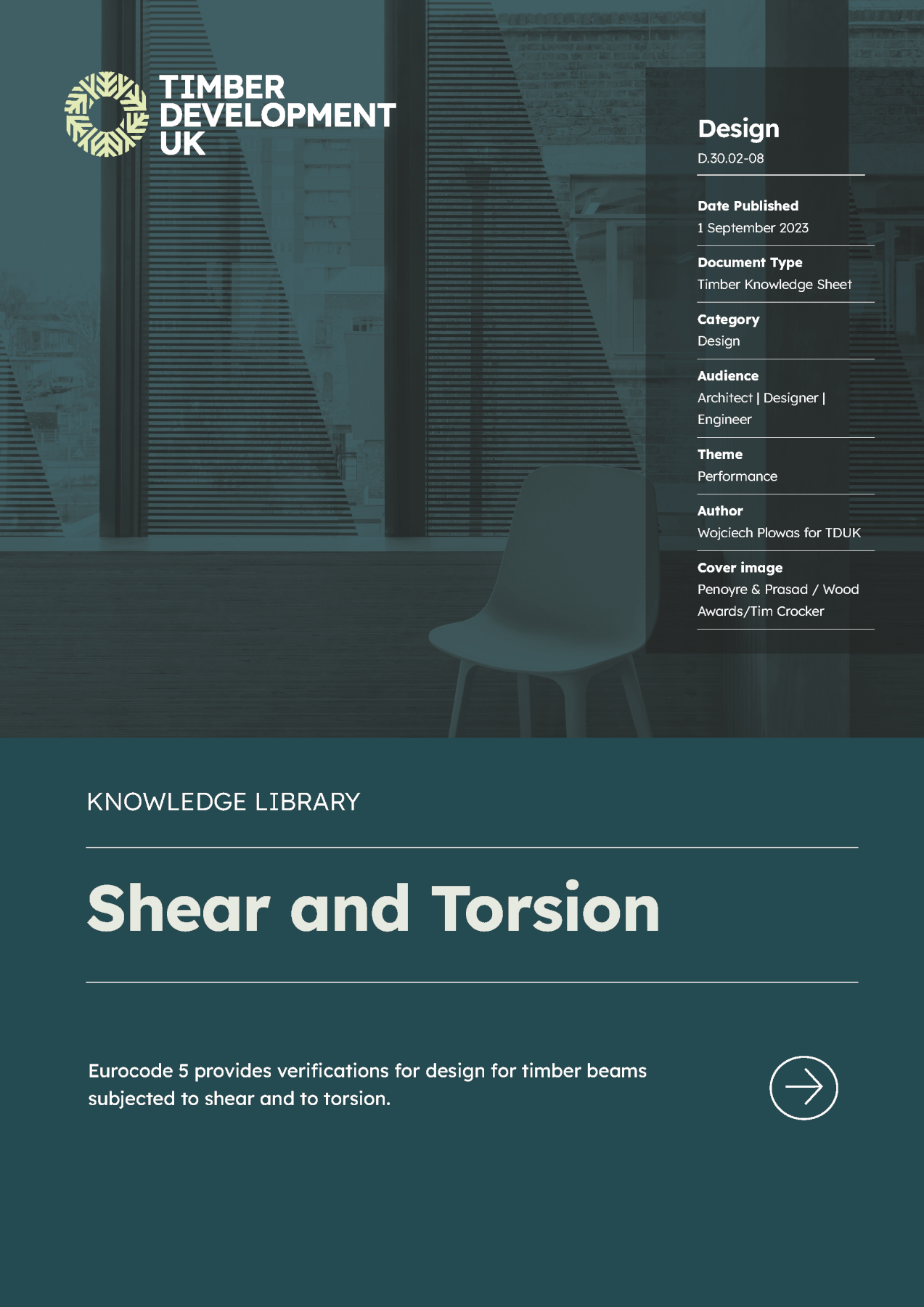 TIMBER DEVELOPMENT UK

Design
D.30.02-08

Date Published
1 September 2023

Document Type
Timber Knowledge Sheet

Category
Design

Audience
Architect | Designer | Engineer

Theme
Performance

Author
Wojciech Plowas for TDUK

Cover image
Penoyre & Prasad / Wood Awards/Tim Crocker

KNOWLEDGE LIBRARY

Shear and Torsion

Eurocode 5 provides verifications for design for timber beams subjected to shear and to torsion.